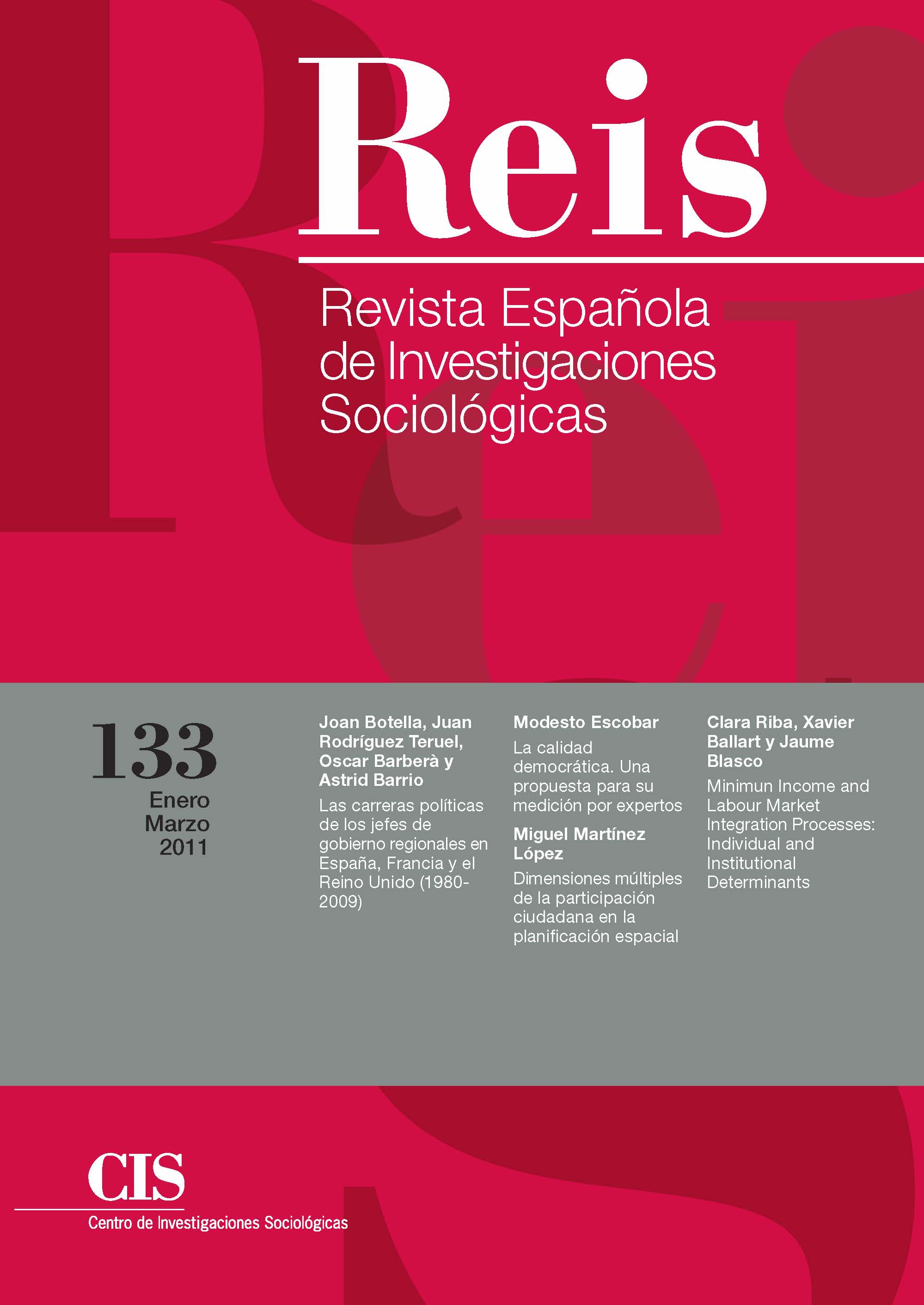 Reis

Revista Española de Investigaciones Sociológicas

133

Enero
Marzo
2011

Joan Botella, Juan Rodríguez Teruel, Oscar Barberà y Astrid Barrio

Las carreras políticas de los jefes de gobierno regionales en España, Francia y el Reino Unido (1980-2009)

Modesto Escobar

La calidad democrática. Una propuesta para su medición por expertos

Miguel Martínez López

Dimensiones múltiples de la participación ciudadana en la planificación espacial

Clara Riba, Xavier Ballart y Jaume Blasco

Minimun Income and Labour Market Integration Processes: Individual and Institutional Determinants

CIS

Centro de Investigaciones Sociológicas